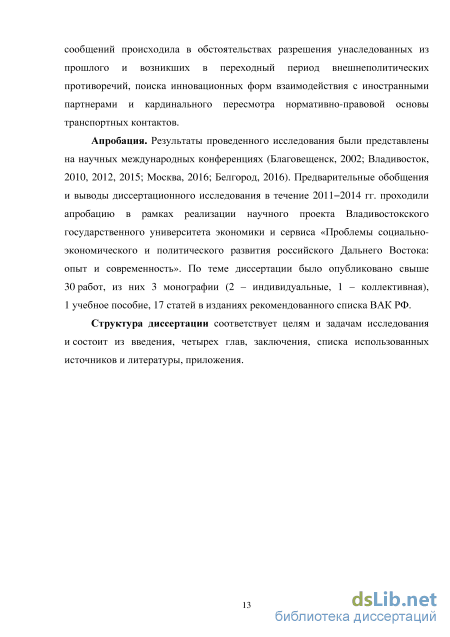 сообщений происходила в обстоятельствах разрешения унаследованных из прошлого и возникших в переходный период внешнеполитических противоречий, поиска инновационных форм взаимодействия с иностранными партнерами и кардинального пересмотра нормативно-правовой основы транспортных контактов.

**Апробация.** Результаты проведенного исследования были представлены на научных международных конференциях (Благовещенск, 2002; Владивосток, 2010, 2012, 2015; Москва, 2016; Белгород, 2016). Предварительные обобщения и выводы диссертационного исследования в течение 2011–2014 гг. проходили апробацию в рамках реализации научного проекта Владивостокского государственного университета экономики и сервиса «Проблемы социально-экономического и политического развития российского Дальнего Востока: опыт и современность». По теме диссертации было опубликовано свыше 30 работ, из них 3 монографии (2 – индивидуальные, 1 – коллективная), 1 учебное пособие, 17 статей в изданиях рекомендованного списка ВАК РФ.

**Структура диссертации** соответствует целям и задачам исследования и состоит из введения, четырех глав, заключения, списка использованных источников и литературы, приложения.

13

dsLib.net
библиотека диссертаций